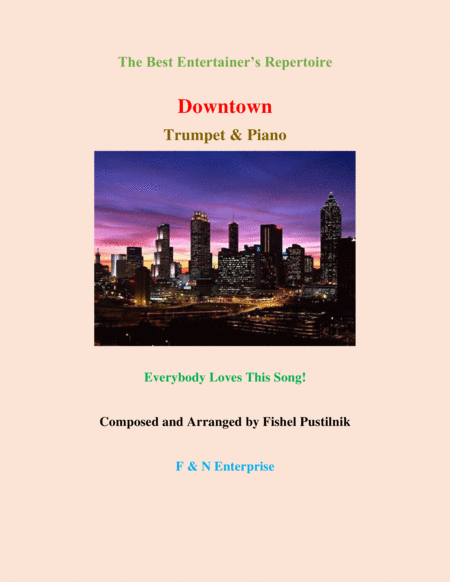 The Best Entertainer's Repertoire

Downtown

Trumpet & Piano

Everybody Loves This Song!

Composed and Arranged by Fishel Pustilnik

F & N Enterprise